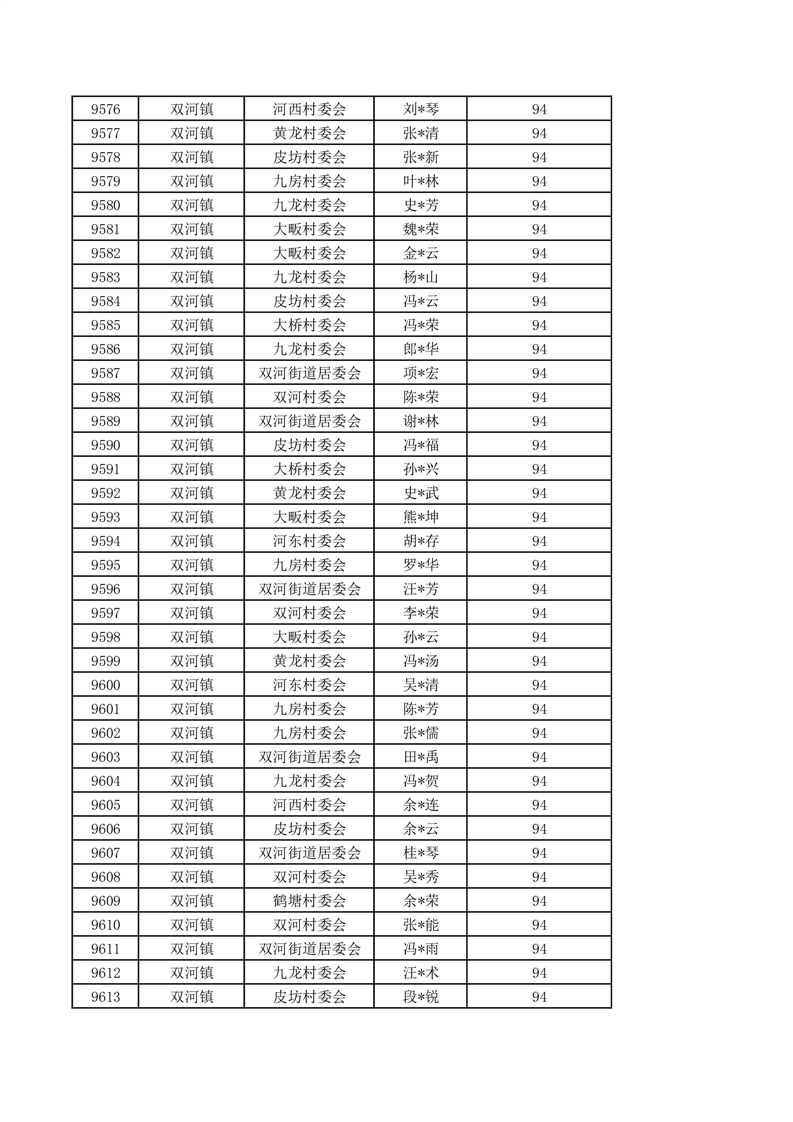 | 9576 | 双河镇 | 河西村委会 | 刘*琴 | 94 |
|---|---|---|---|---|
| 9577 | 双河镇 | 黄龙村委会 | 张*清 | 94 |
| 9578 | 双河镇 | 皮坊村委会 | 张*新 | 94 |
| 9579 | 双河镇 | 九房村委会 | 叶*林 | 94 |
| 9580 | 双河镇 | 九龙村委会 | 史*芳 | 94 |
| 9581 | 双河镇 | 大畈村委会 | 魏*荣 | 94 |
| 9582 | 双河镇 | 大畈村委会 | 金*云 | 94 |
| 9583 | 双河镇 | 九龙村委会 | 杨*山 | 94 |
| 9584 | 双河镇 | 皮坊村委会 | 冯*云 | 94 |
| 9585 | 双河镇 | 大桥村委会 | 冯*荣 | 94 |
| 9586 | 双河镇 | 九龙村委会 | 郎*华 | 94 |
| 9587 | 双河镇 | 双河街道居委会 | 项*宏 | 94 |
| 9588 | 双河镇 | 双河村委会 | 陈*荣 | 94 |
| 9589 | 双河镇 | 双河街道居委会 | 谢*林 | 94 |
| 9590 | 双河镇 | 皮坊村委会 | 冯*福 | 94 |
| 9591 | 双河镇 | 大桥村委会 | 孙*兴 | 94 |
| 9592 | 双河镇 | 黄龙村委会 | 史*武 | 94 |
| 9593 | 双河镇 | 大畈村委会 | 熊*坤 | 94 |
| 9594 | 双河镇 | 河东村委会 | 胡*存 | 94 |
| 9595 | 双河镇 | 九房村委会 | 罗*华 | 94 |
| 9596 | 双河镇 | 双河街道居委会 | 汪*芳 | 94 |
| 9597 | 双河镇 | 双河村委会 | 李*荣 | 94 |
| 9598 | 双河镇 | 大畈村委会 | 孙*云 | 94 |
| 9599 | 双河镇 | 黄龙村委会 | 冯*汤 | 94 |
| 9600 | 双河镇 | 河东村委会 | 吴*清 | 94 |
| 9601 | 双河镇 | 九房村委会 | 陈*芳 | 94 |
| 9602 | 双河镇 | 九房村委会 | 张*儒 | 94 |
| 9603 | 双河镇 | 双河街道居委会 | 田*禹 | 94 |
| 9604 | 双河镇 | 九龙村委会 | 冯*贺 | 94 |
| 9605 | 双河镇 | 河西村委会 | 余*连 | 94 |
| 9606 | 双河镇 | 皮坊村委会 | 余*云 | 94 |
| 9607 | 双河镇 | 双河街道居委会 | 桂*琴 | 94 |
| 9608 | 双河镇 | 双河村委会 | 吴*秀 | 94 |
| 9609 | 双河镇 | 鹤塘村委会 | 余*荣 | 94 |
| 9610 | 双河镇 | 双河村委会 | 张*能 | 94 |
| 9611 | 双河镇 | 双河街道居委会 | 冯*雨 | 94 |
| 9612 | 双河镇 | 九龙村委会 | 汪*术 | 94 |
| 9613 | 双河镇 | 皮坊村委会 | 段*锐 | 94 |